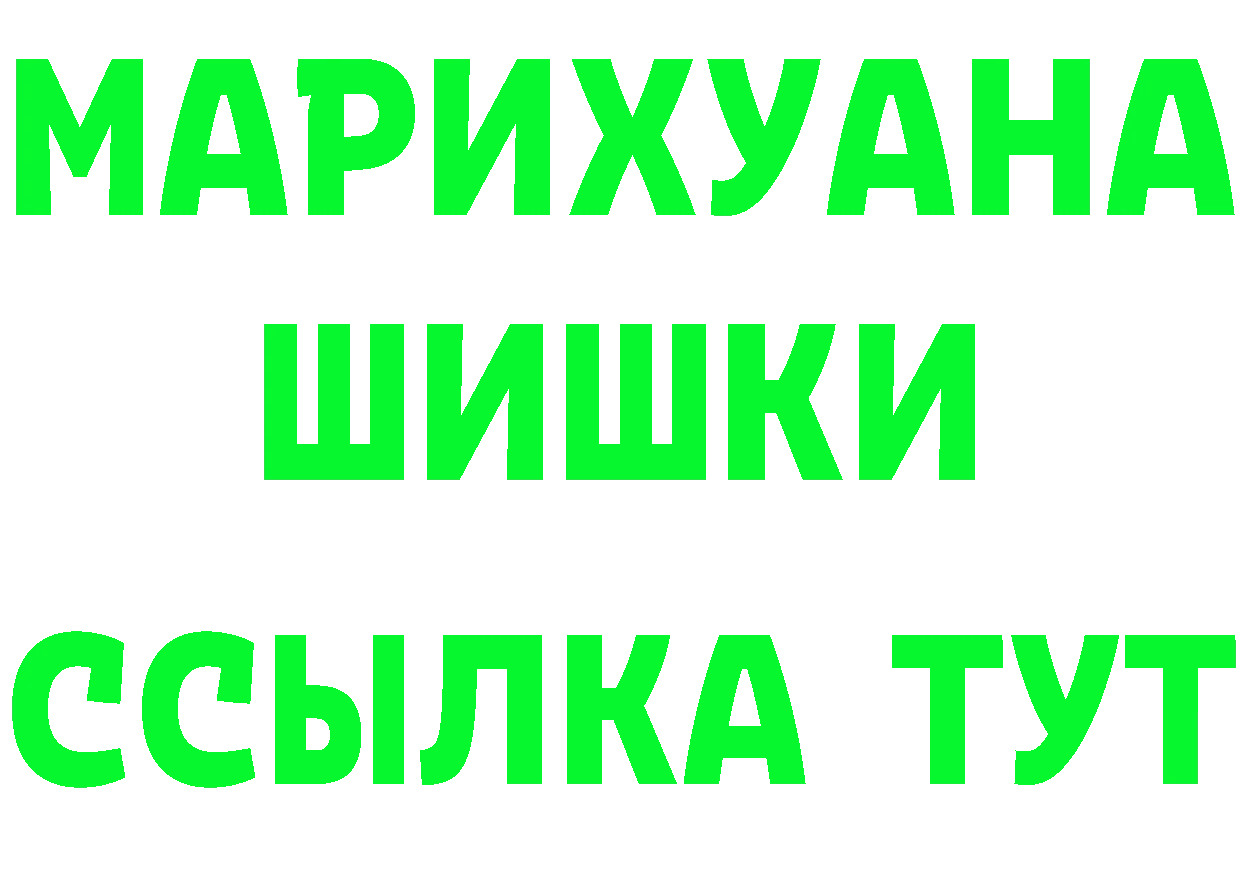 МАРИХУАНА
ШИШКИ
ССЫЛКА ТУТ